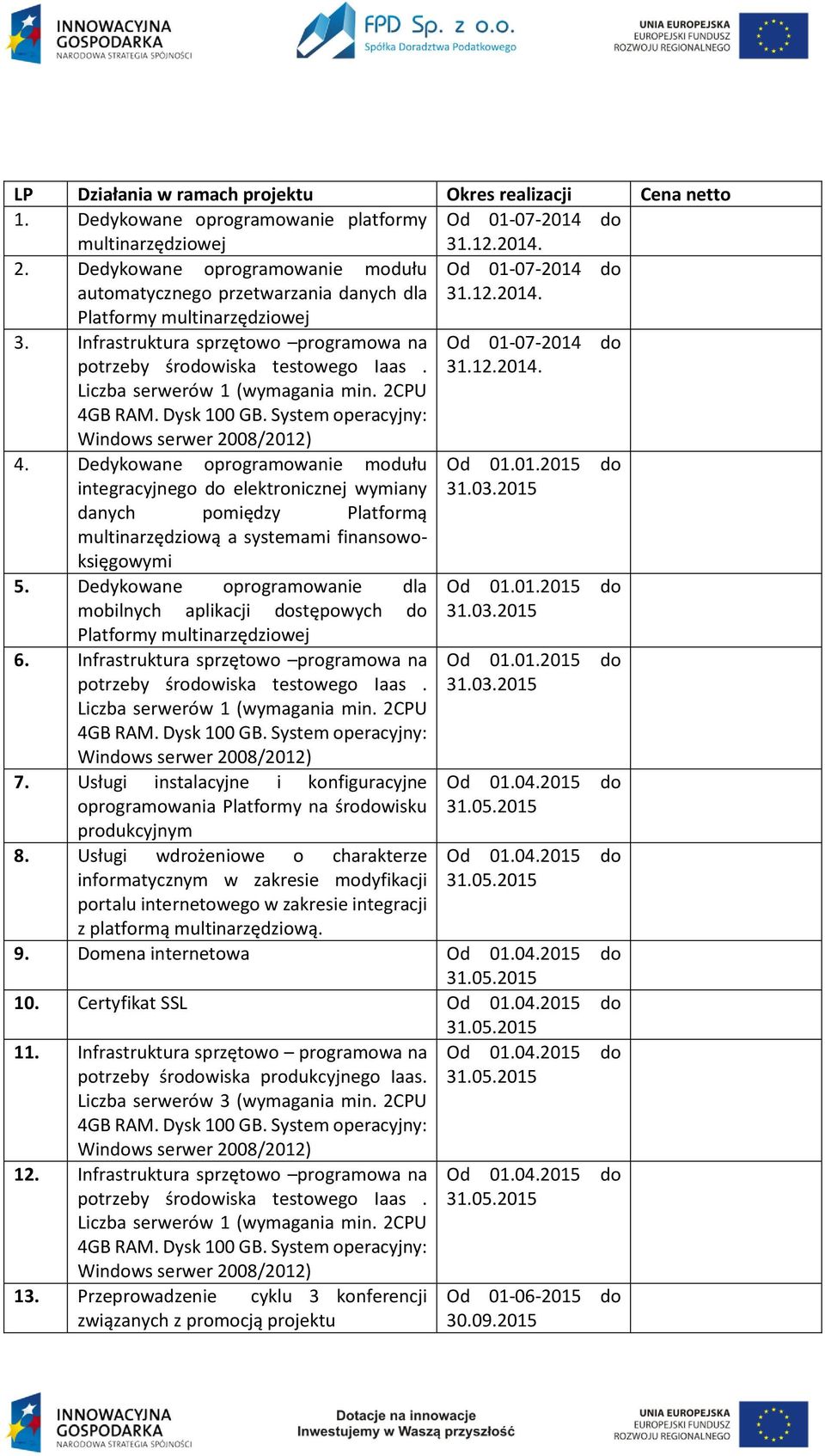 INNOWACYJNA GOSPODARKA NARODOWA STRATEGIA SPÓJNOŚCI

FPD Sp. z o.o. Spółka Doradztwa Podatkowego

UNIA EUROPEJSKA EUROPEJSKI FUNDUSZ ROZWOJU REGIONALNEGO

| LP | Działania w ramach projektu | Okres realizacji | Cena netto |
|---|---|---|---|
| 1. | Dedykowane oprogramowanie platformy multinarzędziowej | Od 01-07-2014 do 31.12.2014. | |
| 2. | Dedykowane oprogramowanie modułu automatycznego przetwarzania danych dla Platformy multinarzędziowej | Od 01-07-2014 do 31.12.2014. | |
| 3. | Infrastruktura sprzętowo –programowa na potrzeby środowiska testowego Iaas . Liczba serwerów 1 (wymagania min. 2CPU 4GB RAM. Dysk 100 GB. System operacyjny: Windows serwer 2008/2012) | Od 01-07-2014 do 31.12.2014. | |
| 4. | Dedykowane oprogramowanie modułu integracyjnego do elektronicznej wymiany danych pomiędzy Platformą multinarzędziową a systemami finansowo-księgowymi | Od 01.01.2015 do 31.03.2015 | |
| 5. | Dedykowane oprogramowanie dla mobilnych aplikacji dostępowych do Platformy multinarzędziowej | Od 01.01.2015 do 31.03.2015 | |
| 6. | Infrastruktura sprzętowo –programowa na potrzeby środowiska testowego Iaas . Liczba serwerów 1 (wymagania min. 2CPU 4GB RAM. Dysk 100 GB. System operacyjny: Windows serwer 2008/2012) | Od 01.01.2015 do 31.03.2015 | |
| 7. | Usługi instalacyjne i konfiguracyjne oprogramowania Platformy na środowisku produkcyjnym | Od 01.04.2015 do 31.05.2015 | |
| 8. | Usługi wdrożeniowe o charakterze informatycznym w zakresie modyfikacji portalu internetowego w zakresie integracji z platformą multinarzędziową. | Od 01.04.2015 do 31.05.2015 | |
| 9. | Domena internetowa | Od 01.04.2015 do 31.05.2015 | |
| 10. | Certyfikat SSL | Od 01.04.2015 do 31.05.2015 | |
| 11. | Infrastruktura sprzętowo – programowa na potrzeby środowiska produkcyjnego Iaas. Liczba serwerów 3 (wymagania min. 2CPU 4GB RAM. Dysk 100 GB. System operacyjny: Windows serwer 2008/2012) | Od 01.04.2015 do 31.05.2015 | |
| 12. | Infrastruktura sprzętowo –programowa na potrzeby środowiska testowego Iaas . Liczba serwerów 1 (wymagania min. 2CPU 4GB RAM. Dysk 100 GB. System operacyjny: Windows serwer 2008/2012) | Od 01.04.2015 do 31.05.2015 | |
| 13. | Przeprowadzenie cyklu 3 konferencji związanych z promocją projektu | Od 01-06-2015 do 30.09.2015 | |

INNOWACYJNA GOSPODARKA NARODOWA STRATEGIA SPÓJNOŚCI

Dotacje na innowacje
Inwestujemy w Waszą przyszłość

UNIA EUROPEJSKA EUROPEJSKI FUNDUSZ ROZWOJU REGIONALNEGO